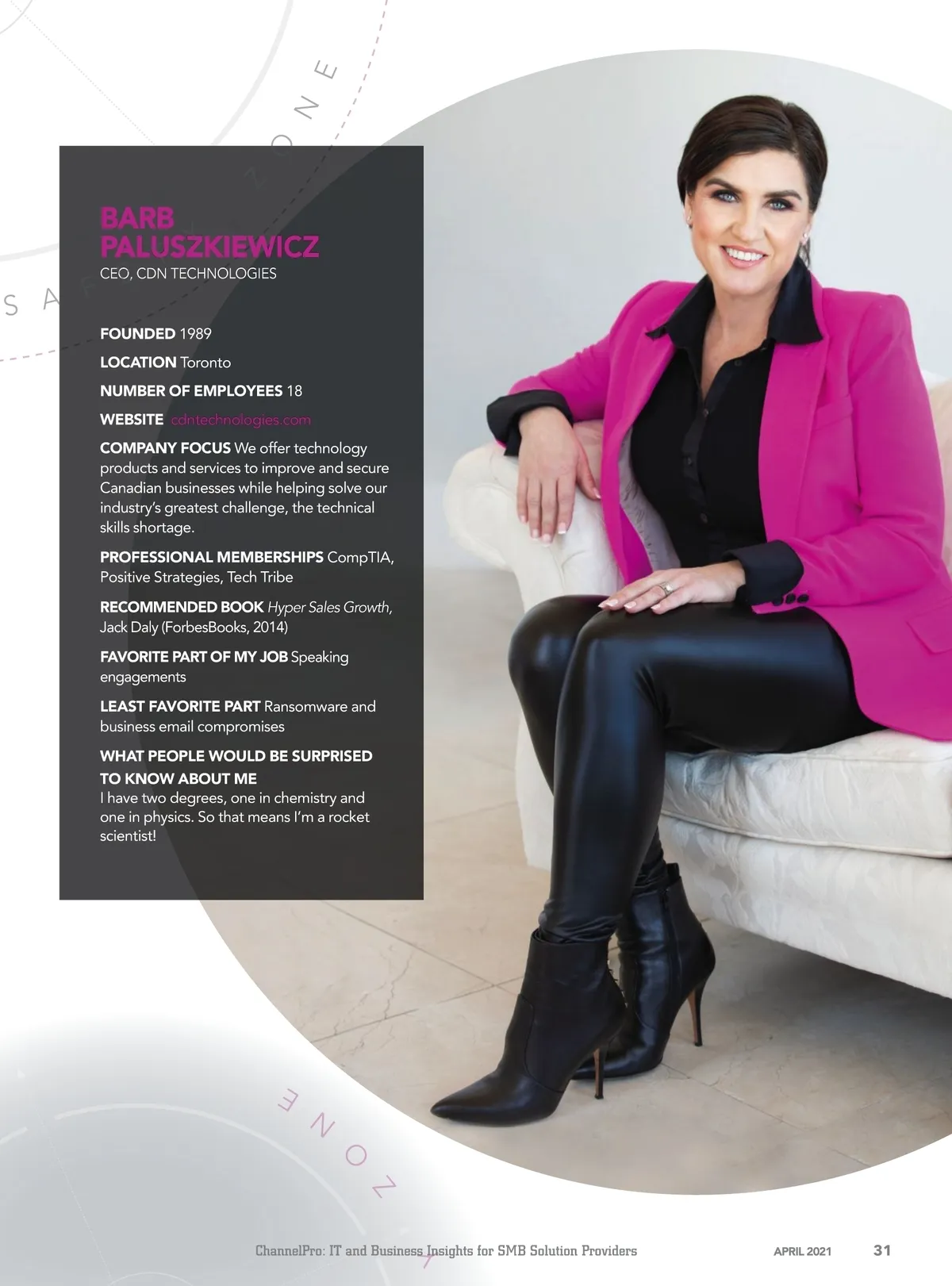 BARB PALUSZKIEWICZ
CEO, CDN TECHNOLOGIES

FOUNDED 1989

LOCATION Toronto

NUMBER OF EMPLOYEES 18

WEBSITE cdntechnologies.com

COMPANY FOCUS We offer technology products and services to improve and secure Canadian businesses while helping solve our industry's greatest challenge, the technical skills shortage.

PROFESSIONAL MEMBERSHIPS CompTIA, Positive Strategies, Tech Tribe

RECOMMENDED BOOK Hyper Sales Growth, Jack Daly (ForbesBooks, 2014)

FAVORITE PART OF MY JOB Speaking engagements

LEAST FAVORITE PART Ransomware and business email compromises

WHAT PEOPLE WOULD BE SURPRISED TO KNOW ABOUT ME
I have two degrees, one in chemistry and one in physics. So that means I'm a rocket scientist!

ChannelPro: IT and Business Insights for SMB Solution Providers APRIL 2021 31